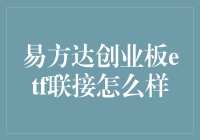 易方达创业板etf联接怎么样